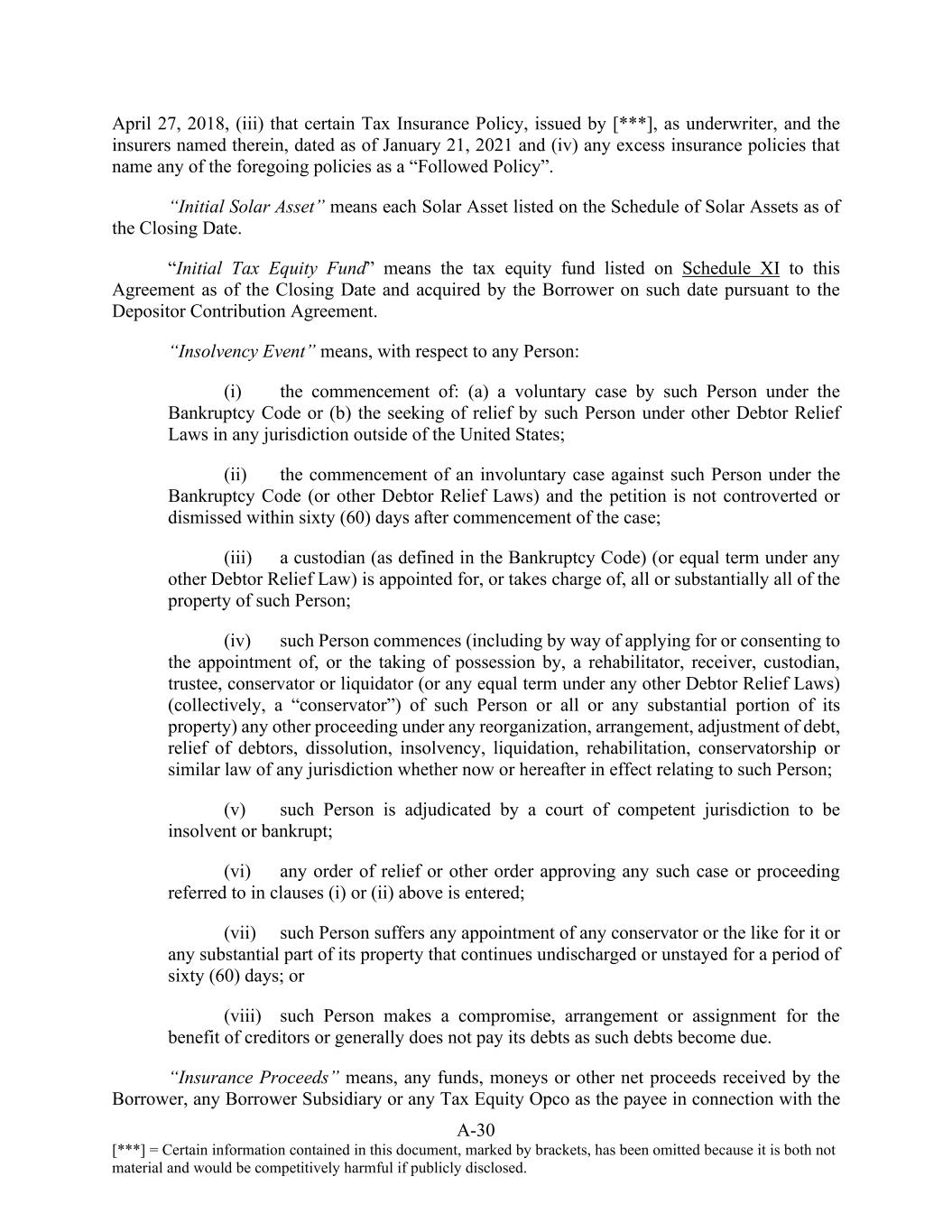 April 27, 2018, (iii) that certain Tax Insurance Policy, issued by [***], as underwriter, and the insurers named therein, dated as of January 21, 2021 and (iv) any excess insurance policies that name any of the foregoing policies as a “Followed Policy”.

“Initial Solar Asset” means each Solar Asset listed on the Schedule of Solar Assets as of the Closing Date.

“Initial Tax Equity Fund” means the tax equity fund listed on Schedule XI to this Agreement as of the Closing Date and acquired by the Borrower on such date pursuant to the Depositor Contribution Agreement.

“Insolvency Event” means, with respect to any Person:

(i) the commencement of: (a) a voluntary case by such Person under the Bankruptcy Code or (b) the seeking of relief by such Person under other Debtor Relief Laws in any jurisdiction outside of the United States;

(ii) the commencement of an involuntary case against such Person under the Bankruptcy Code (or other Debtor Relief Laws) and the petition is not controverted or dismissed within sixty (60) days after commencement of the case;

(iii) a custodian (as defined in the Bankruptcy Code) (or equal term under any other Debtor Relief Law) is appointed for, or takes charge of, all or substantially all of the property of such Person;

(iv) such Person commences (including by way of applying for or consenting to the appointment of, or the taking of possession by, a rehabilitator, receiver, custodian, trustee, conservator or liquidator (or any equal term under any other Debtor Relief Laws) (collectively, a “conservator”) of such Person or all or any substantial portion of its property) any other proceeding under any reorganization, arrangement, adjustment of debt, relief of debtors, dissolution, insolvency, liquidation, rehabilitation, conservatorship or similar law of any jurisdiction whether now or hereafter in effect relating to such Person;

(v) such Person is adjudicated by a court of competent jurisdiction to be insolvent or bankrupt;

(vi) any order of relief or other order approving any such case or proceeding referred to in clauses (i) or (ii) above is entered;

(vii) such Person suffers any appointment of any conservator or the like for it or any substantial part of its property that continues undischarged or unstayed for a period of sixty (60) days; or

(viii) such Person makes a compromise, arrangement or assignment for the benefit of creditors or generally does not pay its debts as such debts become due.

“Insurance Proceeds” means, any funds, moneys or other net proceeds received by the Borrower, any Borrower Subsidiary or any Tax Equity Opco as the payee in connection with the

A-30

[***] = Certain information contained in this document, marked by brackets, has been omitted because it is both not material and would be competitively harmful if publicly disclosed.